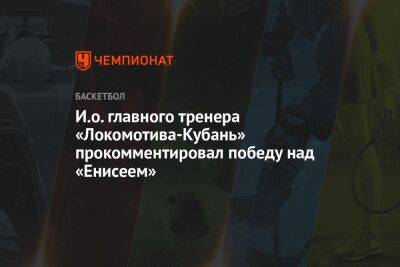 ЧЕМПИОНАТ

БАСКЕТБОЛ

И.о. главного тренера «Локомотива-Кубань» прокомментировал победу над «Енисеем»